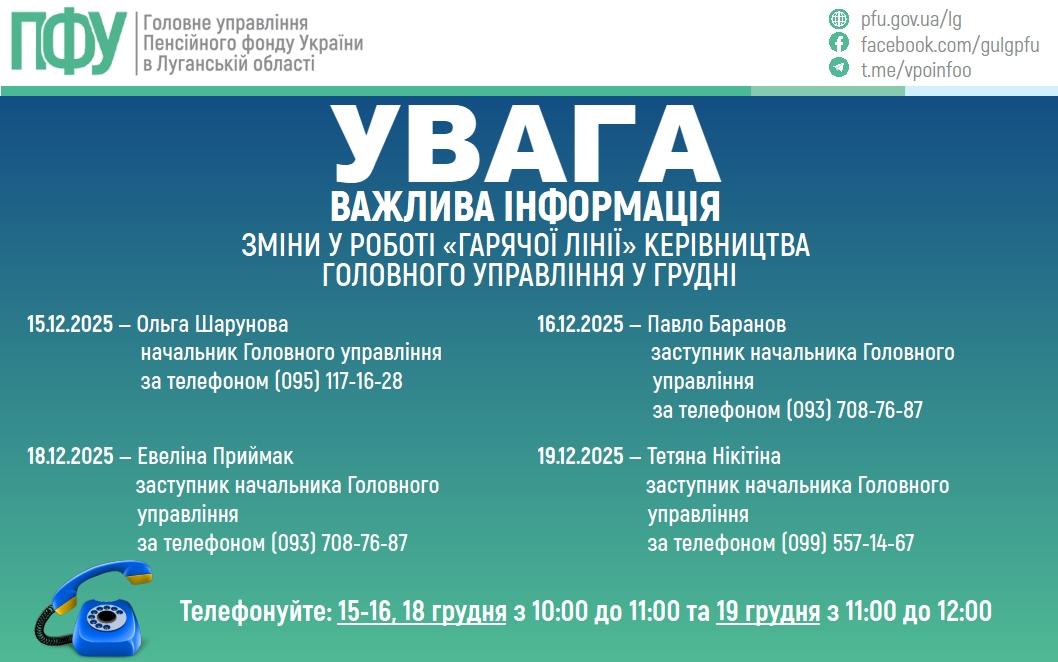 ПФУ Головне управління Пенсійного фонду України в Луганській області

pfu.gov.ua/lg
facebook.com/gulgpfu
t.me/vpoinfoo

УВАГА
ВАЖЛИВА ІНФОРМАЦІЯ
ЗМІНИ У РОБОТІ «ГАРЯЧОЇ ЛІНІЇ» КЕРІВНИЦТВА ГОЛОВНОГО УПРАВЛІННЯ У ГРУДНІ

15.12.2025 – Ольга Шарунова
начальник Головного управління
за телефоном (095) 117-16-28

18.12.2025 – Евеліна Приймак
заступник начальника Головного управління
за телефоном (093) 708-76-87

16.12.2025 – Павло Баранов
заступник начальника Головного управління
за телефоном (093) 708-76-87

19.12.2025 – Тетяна Нікітіна
заступник начальника Головного управління
за телефоном (099) 557-14-67

Телефонуйте: 15-16, 18 грудня з 10:00 до 11:00 та 19 грудня з 11:00 до 12:00